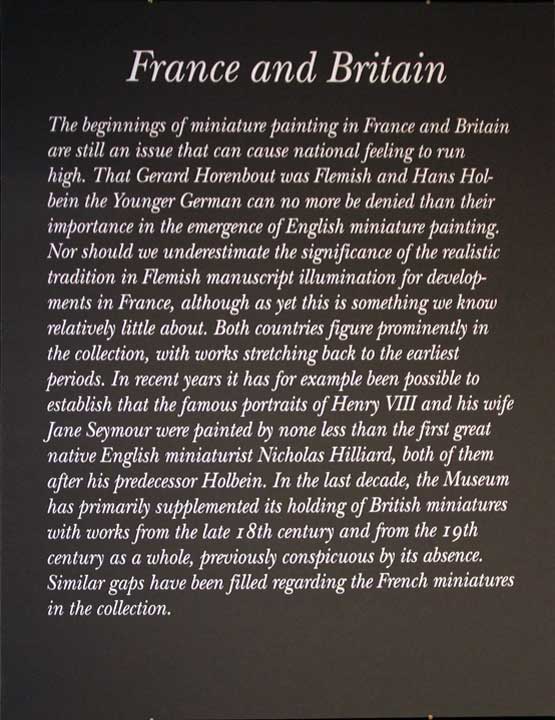 France and Britain

The beginnings of miniature painting in France and Britain are still an issue that can cause national feeling to run high. That Gerard Horenbout was Flemish and Hans Holbein the Younger German can no more be denied than their importance in the emergence of English miniature painting. Nor should we underestimate the significance of the realistic tradition in Flemish manuscript illumination for developments in France, although as yet this is something we know relatively little about. Both countries figure prominently in the collection, with works stretching back to the earliest periods. In recent years it has for example been possible to establish that the famous portraits of Henry VIII and his wife Jane Seymour were painted by none less than the first great native English miniaturist Nicholas Hilliard, both of them after his predecessor Holbein. In the last decade, the Museum has primarily supplemented its holding of British miniatures with works from the late 18th century and from the 19th century as a whole, previously conspicuous by its absence. Similar gaps have been filled regarding the French miniatures in the collection.